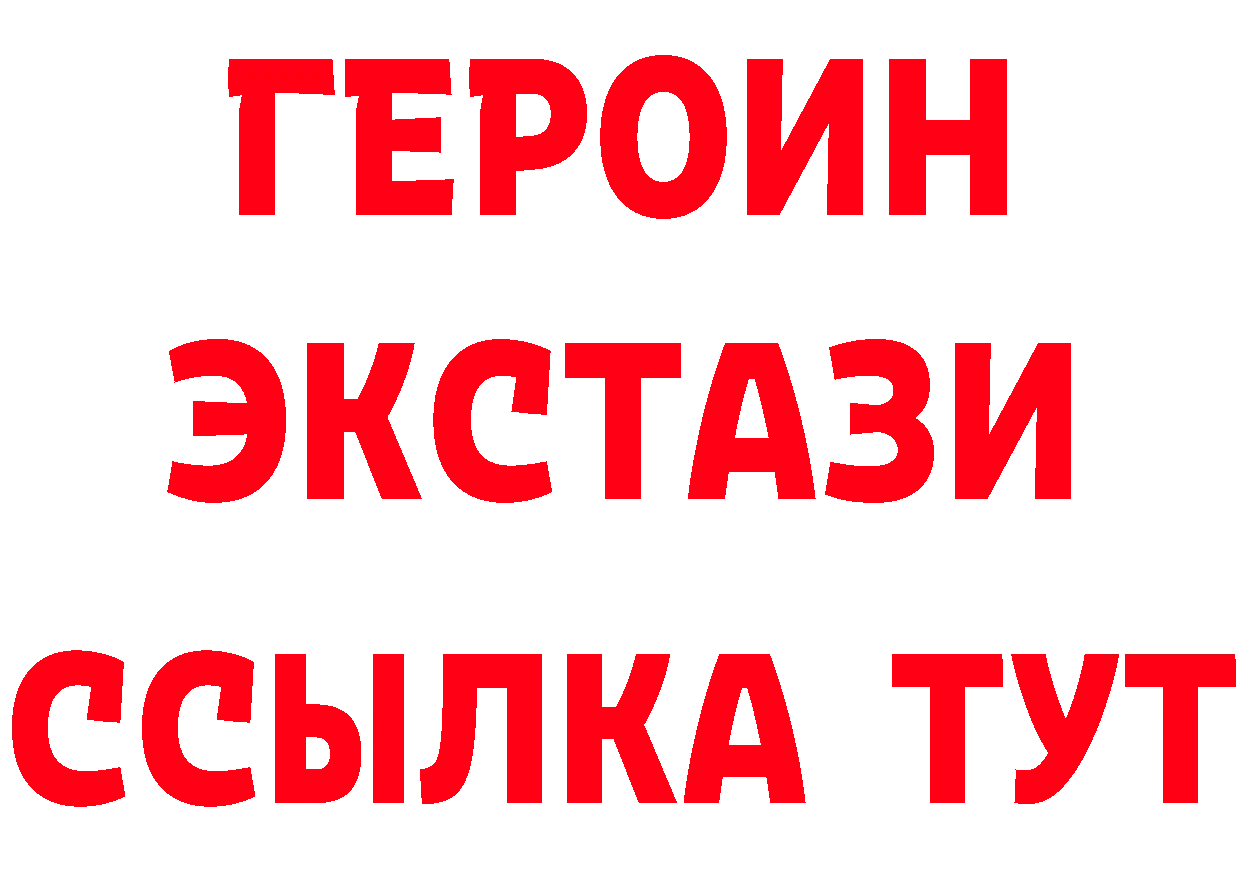 ГЕРОИН
ЭКСТАЗИ
ССЫЛКА ТУТ